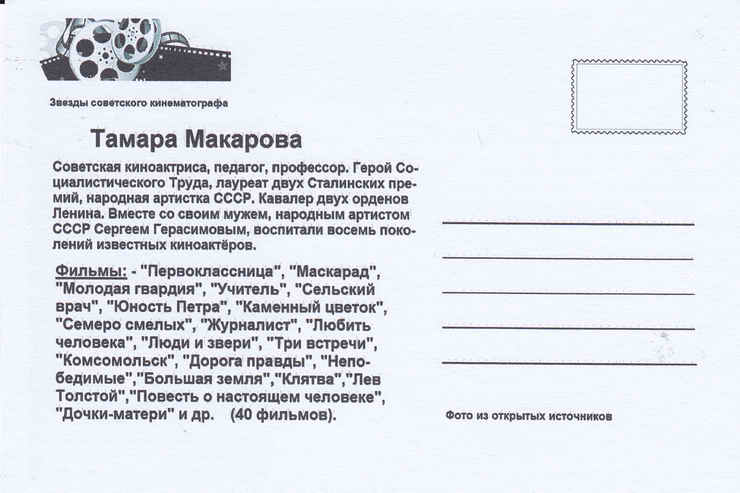 Звезды советского кинематографа

Тамара Макарова

Советская киноактриса, педагог, профессор. Герой Социалистического Труда, лауреат двух Сталинских премий, народная артистка СССР. Кавалер двух орденов Ленина. Вместе со своим мужем, народным артистом СССР Сергеем Герасимовым, воспитали восемь поколений известных киноактёров.

Фильмы: - "Первоклассница", "Маскарад", "Молодая гвардия", "Учитель", "Сельский врач", "Юность Петра", "Каменный цветок", "Семеро смелых", "Журналист", "Любить человека", "Люди и звери", "Три встречи", "Комсомольск", "Дорога правды", "Непобедимые","Большая земля","Клятва","Лев Толстой","Повесть о настоящем человеке", "Дочки-матери" и др. (40 фильмов).

Фото из открытых источников